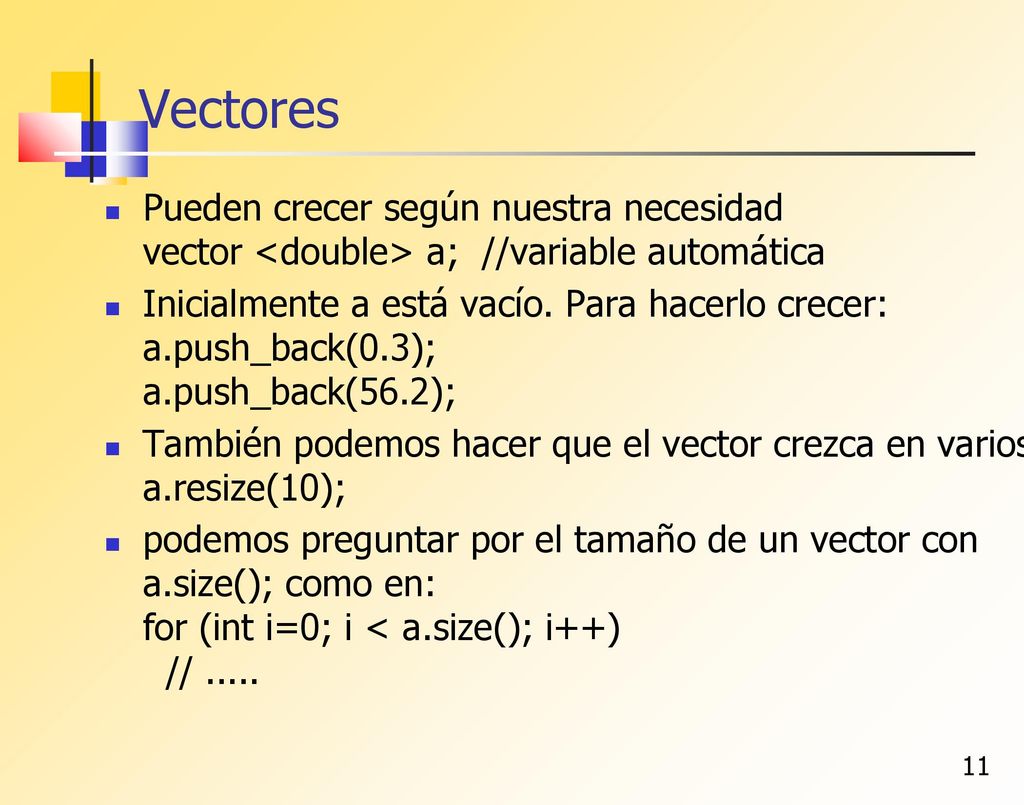 Vectores

Pueden crecer según nuestra necesidad
vector <double> a; //variable automática

Inicialmente a está vacío. Para hacerlo crecer:
a.push_back(0.3);
a.push_back(56.2);

También podemos hacer que el vector crezca en varios
a.resize(10);

podemos preguntar por el tamaño de un vector con
a.size(); como en:
for (int i=0; i < a.size(); i++)
// .....

11